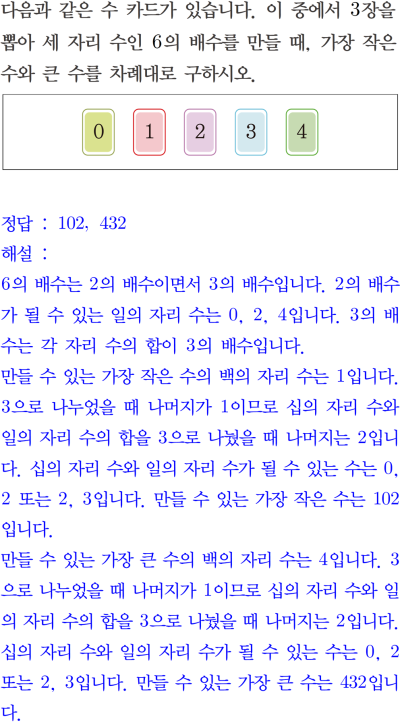 다음과 같은 수 카드가 있습니다. 이 중에서 3장을 뽑아 세 자리 수인 6의 배수를 만들 때, 가장 작은 수와 큰 수를 차례대로 구하시오.

0 1 2 3 4

정답 : 102, 432

해설 :

6의 배수는 2의 배수이면서 3의 배수입니다. 2의 배수가 될 수 있는 일의 자리 수는 0, 2, 4입니다. 3의 배수는 각 자리 수의 합이 3의 배수입니다.

만들 수 있는 가장 작은 수의 백의 자리 수는 1입니다. 3으로 나누었을 때 나머지가 1이므로 십의 자리 수와 일의 자리 수의 합을 3으로 나눴을 때 나머지는 2입니다. 십의 자리 수와 일의 자리 수가 될 수 있는 수는 0, 2 또는 2, 3입니다. 만들 수 있는 가장 작은 수는 102입니다.

만들 수 있는 가장 큰 수의 백의 자리 수는 4입니다. 3으로 나누었을 때 나머지가 1이므로 십의 자리 수와 일의 자리 수의 합을 3으로 나눴을 때 나머지는 2입니다. 십의 자리 수와 일의 자리 수가 될 수 있는 수는 0, 2 또는 2, 3입니다. 만들 수 있는 가장 큰 수는 432입니다.